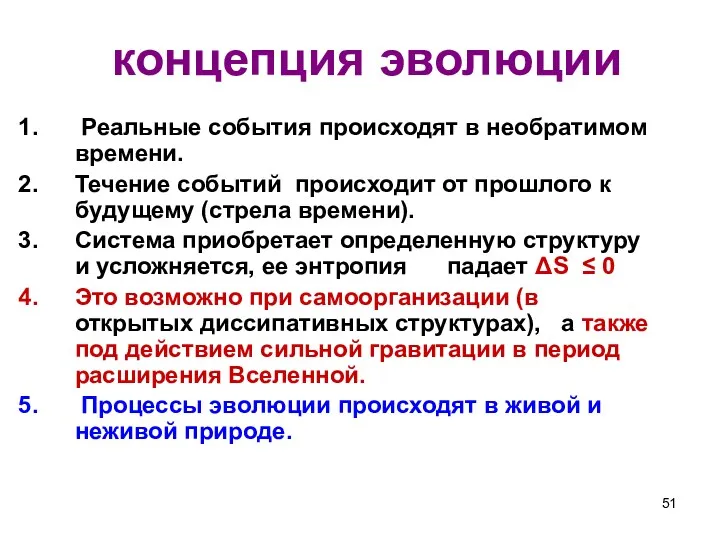 концепция эволюции

1. Реальные события происходят в необратимом времени.

2. Течение событий происходит от прошлого к будущему (стрела времени).

3. Система приобретает определенную структуру и усложняется, ее энтропия падает $\Delta S \leq 0$

4. Это возможно при самоорганизации (в открытых диссипативных структурах), а также под действием сильной гравитации в период расширения Вселенной.

5. Процессы эволюции происходят в живой и неживой природе.

51